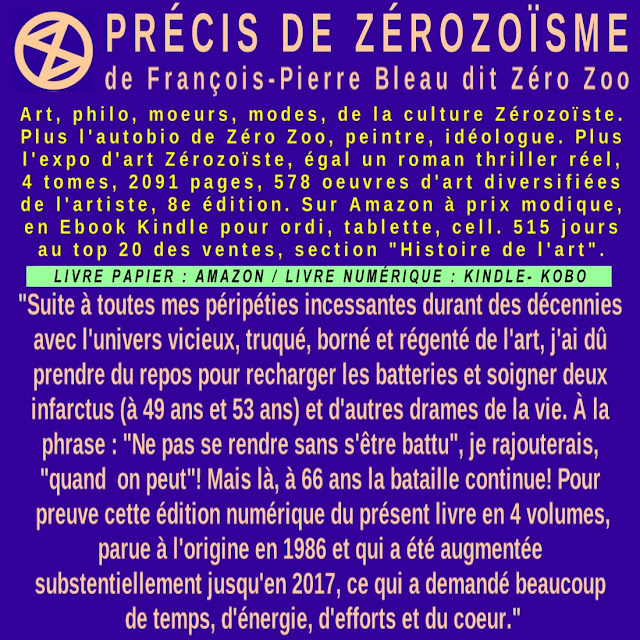 PRÉCIS DE ZÉROZOÏSME

de François-Pierre Bleau dit Zéro Zoo

Art, philo, moeurs, modes, de la culture Zérozoïste. Plus l'autobio de Zéro Zoo, peintre, idéologue. Plus l'expo d'art Zérozoïste, égal un roman thriller réel, 4 tomes, 2091 pages, 578 oeuvres d'art diversifiées de l'artiste, 8e édition. Sur Amazon à prix modique, en Ebook Kindle pour ordi, tablette, cell. 515 jours au top 20 des ventes, section "Histoire de l'art".

LIVRE PAPIER : AMAZON / LIVRE NUMÉRIQUE : KINDLE- KOBO

"Suite à toutes mes péripéties incessantes durant des décennies avec l'univers vicieux, truqué, borné et régenté de l'art, j'ai dû prendre du repos pour recharger les batteries et soigner deux infarctus (à 49 ans et 53 ans) et d'autres drames de la vie. À la phrase : "Ne pas se rendre sans s'être battu", je rajouterais, "quand on peut"! Mais là, à 66 ans la bataille continue! Pour preuve cette édition numérique du présent livre en 4 volumes, parue à l'origine en 1986 et qui a été augmentée substentiellement jusqu'en 2017, ce qui a demandé beaucoup de temps, d'énergie, d'efforts et du coeur."